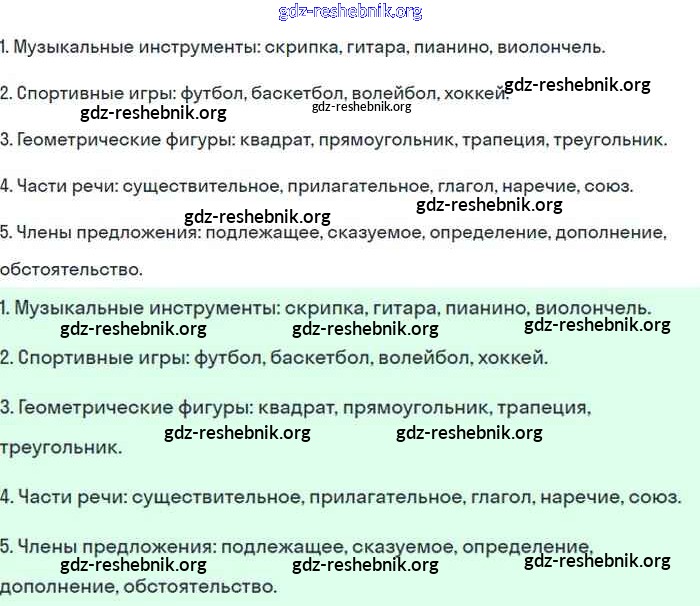 gdz-reshebnik.org

1. Музыкальные инструменты: скрипка, гитара, пианино, виолончель.

2. Спортивные игры: футбол, баскетбол, волейбол, хоккей.

gdz-reshebnik.org gdz-reshebnik.org gdz-reshebnik.org

3. Геометрические фигуры: квадрат, прямоугольник, трапеция, треугольник.

4. Части речи: существительное, прилагательное, глагол, наречие, союз.

gdz-reshebnik.org gdz-reshebnik.org

5. Члены предложения: подлежащее, сказуемое, определение, дополнение, обстоятельство.

1. Музыкальные инструменты: скрипка, гитара, пианино, виолончель.

gdz-reshebnik.org gdz-reshebnik.org gdz-reshebnik.org

2. Спортивные игры: футбол, баскетбол, волейбол, хоккей.

3. Геометрические фигуры: квадрат, прямоугольник, трапеция, треугольник.

gdz-reshebnik.org gdz-reshebnik.org

4. Части речи: существительное, прилагательное, глагол, наречие, союз.

5. Члены предложения: подлежащее, сказуемое, определение, дополнение, обстоятельство.

gdz-reshebnik.org gdz-reshebnik.org gdz-reshebnik.org